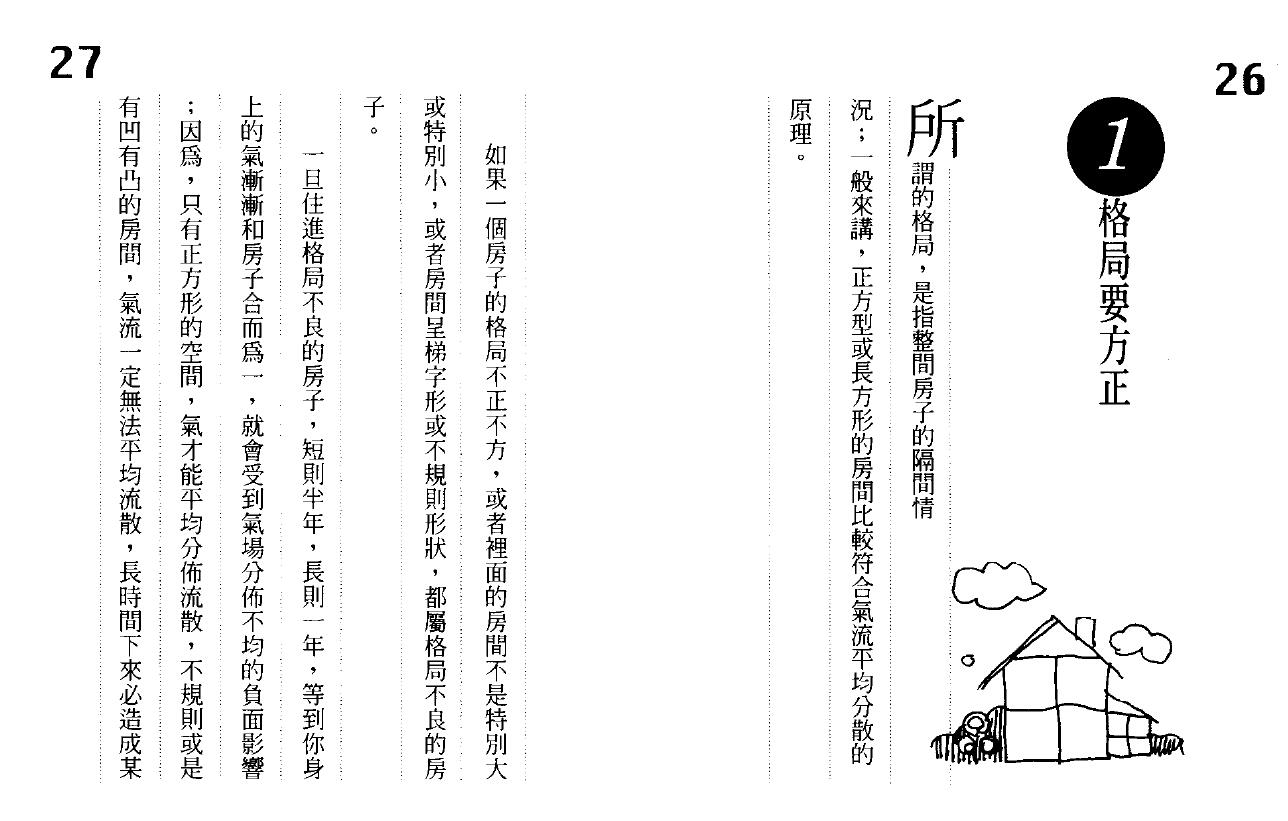 26

1 格局要方正

所謂的格局，是指整間房子的隔間情況；一般來講，正方型或長方形的房間比較符合氣流平均分散的原理。

27

如果一個房子的格局不正不方，或者裡面的房間不是特別大或特別小，或者房間呈梯字形或不規則形狀，都屬格局不良的房子。

一旦住進格局不良的房子，短則半年，長則一年，等到你身上的氣漸漸和房子合而爲一，就會受到氣場分佈不均的負面影響；因爲，只有正方形的空間，氣才能平均分佈流散，不規則或是有凹有凸的房間，氣流一定無法平均流散，長時間下來必造成某